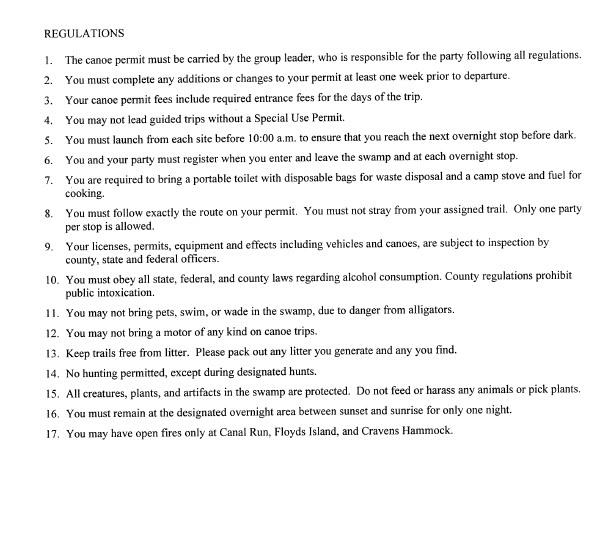 REGULATIONS

1. The canoe permit must be carried by the group leader, who is responsible for the party following all regulations.

2. You must complete any additions or changes to your permit at least one week prior to departure.

3. Your canoe permit fees include required entrance fees for the days of the trip.

4. You may not lead guided trips without a Special Use Permit.

5. You must launch from each site before 10:00 a.m. to ensure that you reach the next overnight stop before dark.

6. You and your party must register when you enter and leave the swamp and at each overnight stop.

7. You are required to bring a portable toilet with disposable bags for waste disposal and a camp stove and fuel for cooking.

8. You must follow exactly the route on your permit. You must not stray from your assigned trail. Only one party per stop is allowed.

9. Your licenses, permits, equipment and effects including vehicles and canoes, are subject to inspection by county, state and federal officers.

10. You must obey all state, federal, and county laws regarding alcohol consumption. County regulations prohibit public intoxication.

11. You may not bring pets, swim, or wade in the swamp, due to danger from alligators.

12. You may not bring a motor of any kind on canoe trips.

13. Keep trails free from litter. Please pack out any litter you generate and any you find.

14. No hunting permitted, except during designated hunts.

15. All creatures, plants, and artifacts in the swamp are protected. Do not feed or harass any animals or pick plants.

16. You must remain at the designated overnight area between sunset and sunrise for only one night.

17. You may have open fires only at Canal Run, Floyds Island, and Cravens Hammock.